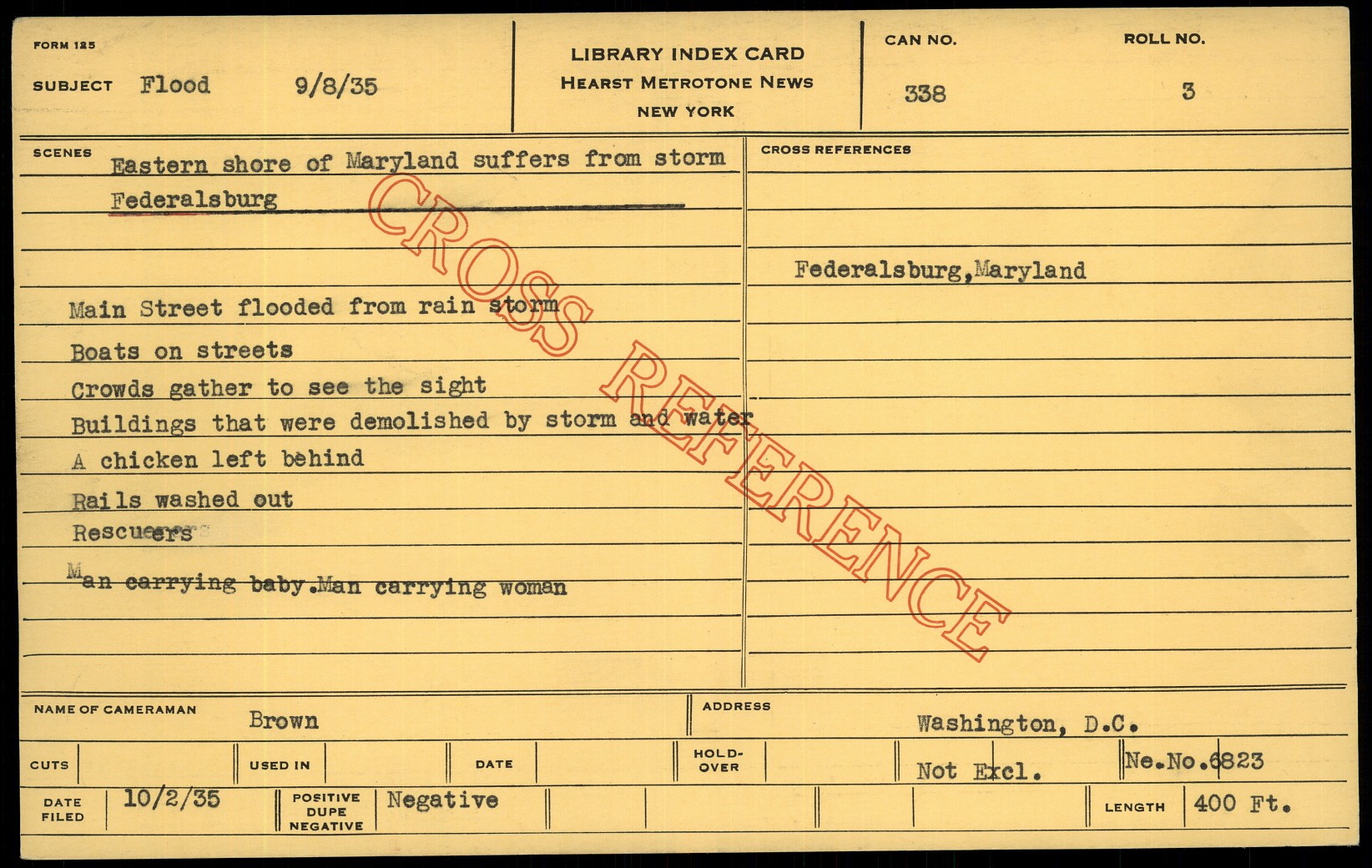 FORM 125

SUBJECT Flood 9/8/35

LIBRARY INDEX CARD
HEARST METROTONE NEWS
NEW YORK

CAN NO. 338

ROLL NO. 3

SCENES Eastern shore of Maryland suffers from storm
Federalsburg

Main Street flooded from rain storm
Boats on streets
Crowds gather to see the sight
Buildings that were demolished by storm and water
A chicken left behind
Rails washed out
Rescuers
Man carrying baby.Man carrying woman

CROSS REFERENCES

Federalsburg,Maryland

NAME OF CAMERAMAN Brown

ADDRESS Washington, D.C.

CUTS

USED IN

DATE

HOLD-OVER

Not Excl.

Ne.No.6823

DATE FILED 10/2/35

POSITIVE DUPE NEGATIVE Negative

LENGTH 400 Ft.

CROSS REFERENCE